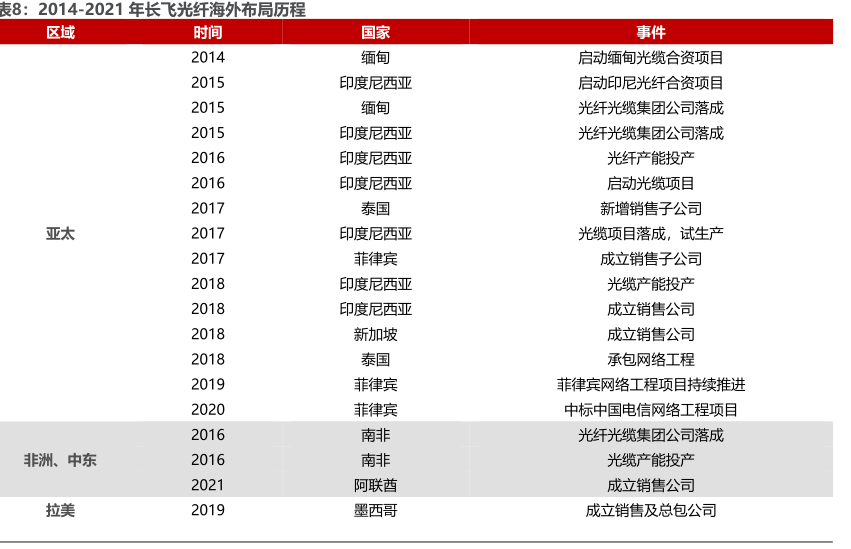 表8：2014-2021 年长飞光纤海外布局历程

| 区域 | 时间 | 国家 | 事件 |
|---|---|---|---|
| 亚太 | 2014 | 缅甸 | 启动缅甸光缆合资项目 |
| | 2015 | 印度尼西亚 | 启动印尼光纤合资项目 |
| | 2015 | 缅甸 | 光纤光缆集团公司落成 |
| | 2015 | 印度尼西亚 | 光纤光缆集团公司落成 |
| | 2016 | 印度尼西亚 | 光纤产能投产 |
| | 2016 | 印度尼西亚 | 启动光缆项目 |
| | 2017 | 泰国 | 新增销售子公司 |
| | 2017 | 印度尼西亚 | 光缆项目落成，试生产 |
| | 2017 | 菲律宾 | 成立销售子公司 |
| | 2018 | 印度尼西亚 | 光缆产能投产 |
| | 2018 | 印度尼西亚 | 成立销售公司 |
| | 2018 | 新加坡 | 成立销售公司 |
| | 2018 | 泰国 | 承包网络工程 |
| | 2019 | 菲律宾 | 菲律宾网络工程项目持续推进 |
| | 2020 | 菲律宾 | 中标中国电信网络工程项目 |
| 非洲、中东 | 2016 | 南非 | 光纤光缆集团公司落成 |
| | 2016 | 南非 | 光缆产能投产 |
| | 2021 | 阿联酋 | 成立销售公司 |
| 拉美 | 2019 | 墨西哥 | 成立销售及总包公司 |